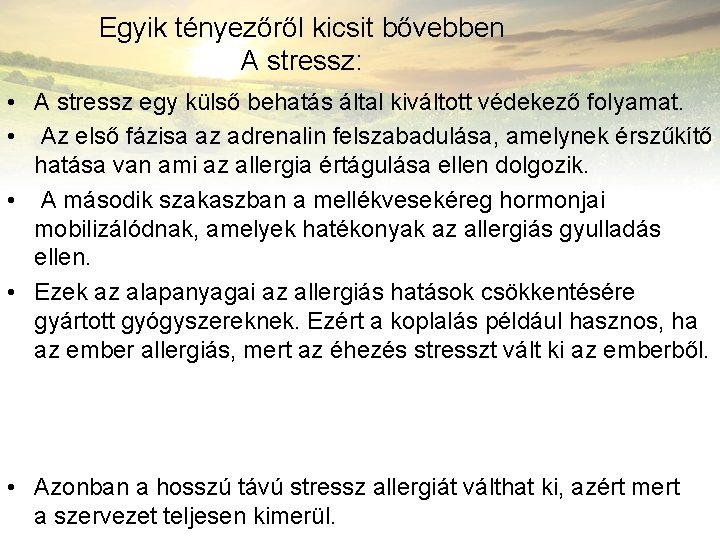 Egyik tényezőről kicsit bővebben
A stressz:

• A stressz egy külső behatás által kiváltott védekező folyamat.
• Az első fázisa az adrenalin felszabadulása, amelynek érszűkítő hatása van ami az allergia értágulása ellen dolgozik.
• A második szakaszban a mellékvesekéreg hormonjai mobilizálódnak, amelyek hatékonyak az allergiás gyulladás ellen.
• Ezek az alapanyagai az allergiás hatások csökkentésére gyártott gyógyszereknek. Ezért a koplalás például hasznos, ha az ember allergiás, mert az éhezés stresszt vált ki az emberből.

• Azonban a hosszú távú stressz allergiát válthat ki, azért mert a szervezet teljesen kimerül.